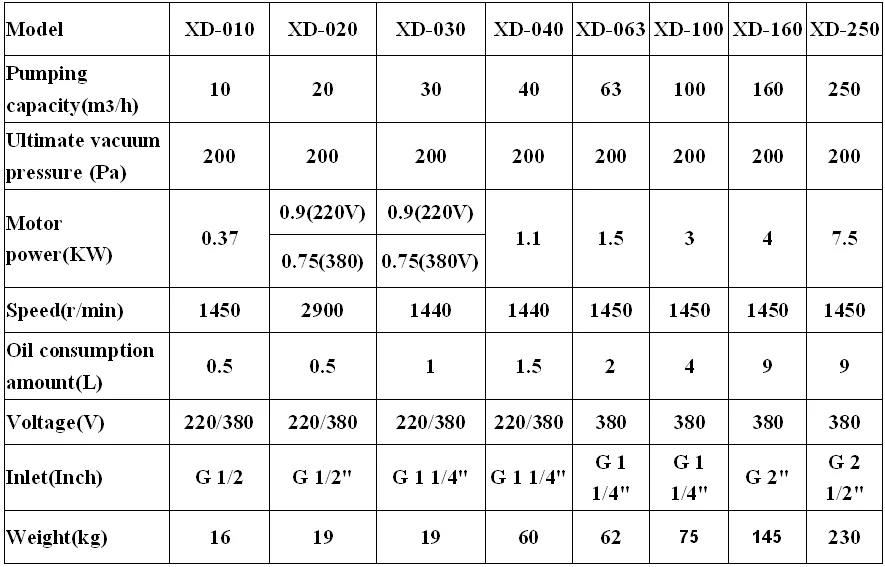 | Model | XD-010 | XD-020 | XD-030 | XD-040 | XD-063 | XD-100 | XD-160 | XD-250 |
|---|---|---|---|---|---|---|---|---|
| Pumping capacity(m3/h) | 10 | 20 | 30 | 40 | 63 | 100 | 160 | 250 |
| Ultimate vacuum pressure (Pa) | 200 | 200 | 200 | 200 | 200 | 200 | 200 | 200 |
| Motor power(KW) | 0.37 | 0.9(220V) 0.75(380) | 0.9(220V) 0.75(380V) | 1.1 | 1.5 | 3 | 4 | 7.5 |
| Speed(r/min) | 1450 | 2900 | 1440 | 1440 | 1450 | 1450 | 1450 | 1450 |
| Oil consumption amount(L) | 0.5 | 0.5 | 1 | 1.5 | 2 | 4 | 9 | 9 |
| Voltage(V) | 220/380 | 220/380 | 220/380 | 220/380 | 380 | 380 | 380 | 380 |
| Inlet(Inch) | G 1/2 | G 1/2" | G 1 1/4" | G 1 1/4" | G 1 1/4" | G 1 1/4" | G 2" | G 2 1/2" |
| Weight(kg) | 16 | 19 | 19 | 60 | 62 | 75 | 145 | 230 |